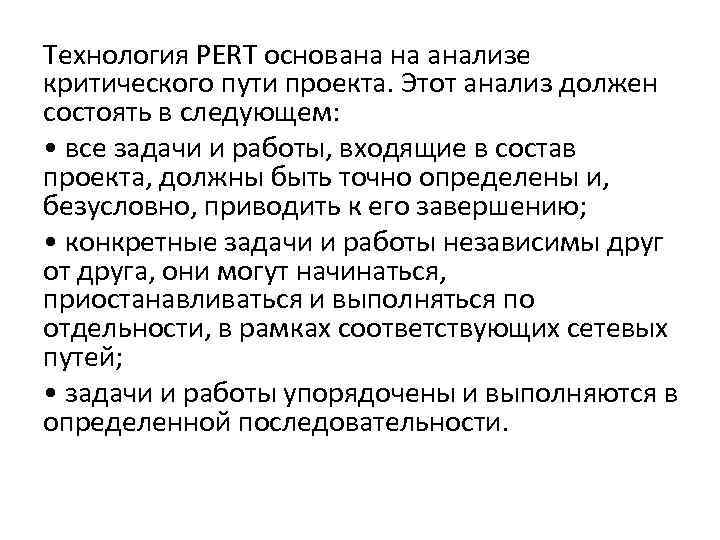 Технология PERT основана на анализе критического пути проекта. Этот анализ должен состоять в следующем:

• все задачи и работы, входящие в состав проекта, должны быть точно определены и, безусловно, приводить к его завершению;

• конкретные задачи и работы независимы друг от друга, они могут начинаться, приостанавливаться и выполняться по отдельности, в рамках соответствующих сетевых путей;

• задачи и работы упорядочены и выполняются в определенной последовательности.